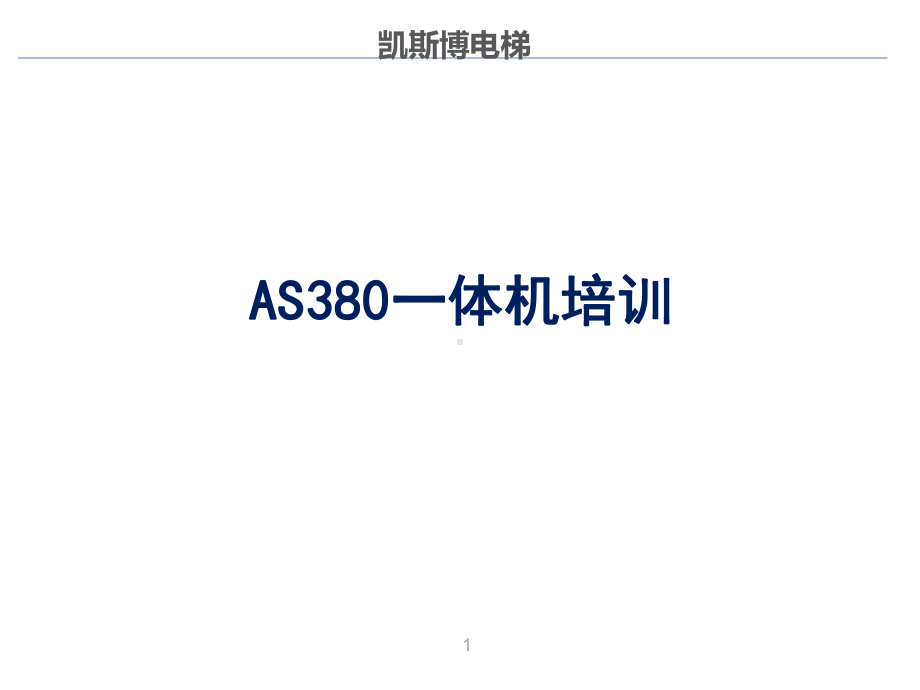 凯斯博电梯

AS380一体机培训

1